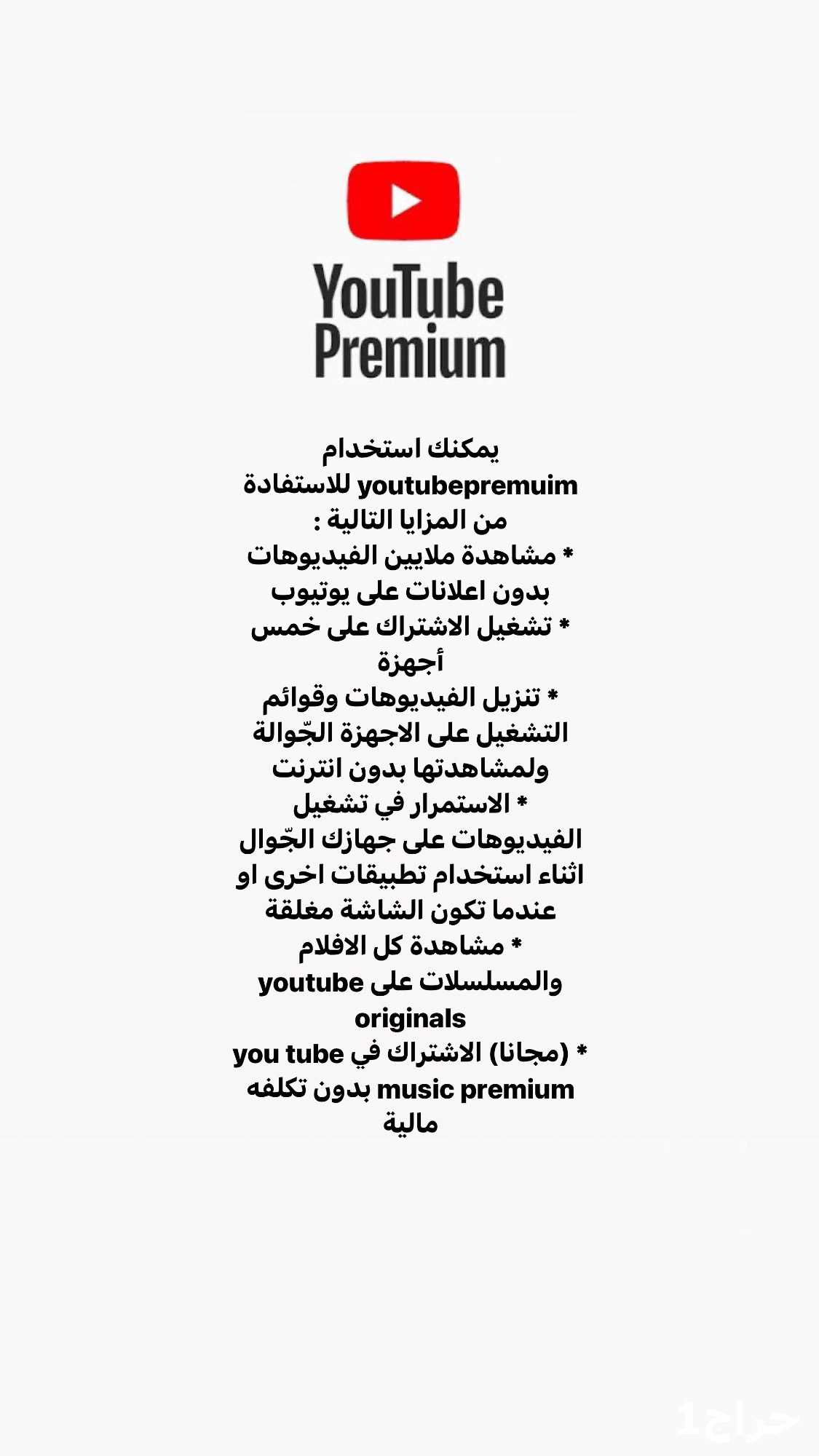 YouTube
Premium

يمكنك استخدام youtubepremuim للاستفادة من المزايا التالية :
* مشاهدة ملايين الفيديوهات بدون اعلانات على يوتيوب
* تشغيل الاشتراك على خمس أجهزة
* تنزيل الفيديوهات وقوائم التشغيل على الاجهزة الجّوالة ولمشاهدتها بدون انترنت
* الاستمرار في تشغيل الفيديوهات على جهازك الجّوال اثناء استخدام تطبيقات اخرى او عندما تكون الشاشة مغلقة
* مشاهدة كل الافلام والمسلسلات على youtube originals
* (مجانا) الاشتراك في you tube music premium بدون تكلفه مالية

حراج1